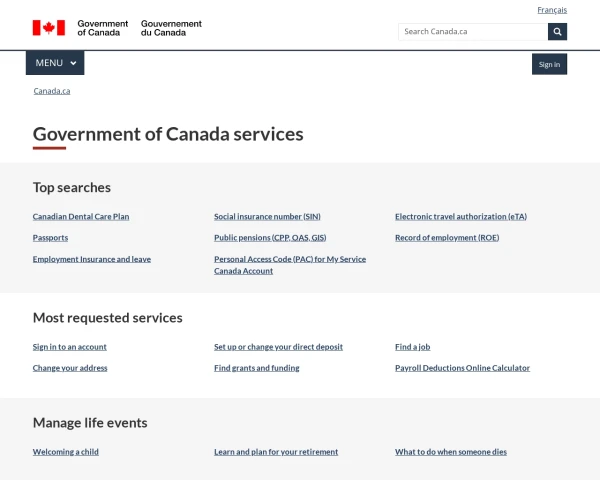 Français

Government of Canada Gouvernement du Canada

Search Canada.ca

MENU

Sign in

Canada.ca

Government of Canada services

Top searches

Canadian Dental Care Plan

Passports

Employment Insurance and leave

Social insurance number (SIN)

Public pensions (CPP, OAS, GIS)

Personal Access Code (PAC) for My Service Canada Account

Electronic travel authorization (eTA)

Record of employment (ROE)

Most requested services

Sign in to an account

Change your address

Set up or change your direct deposit

Find grants and funding

Find a job

Payroll Deductions Online Calculator

Manage life events

Welcoming a child

Learn and plan for your retirement

What to do when someone dies